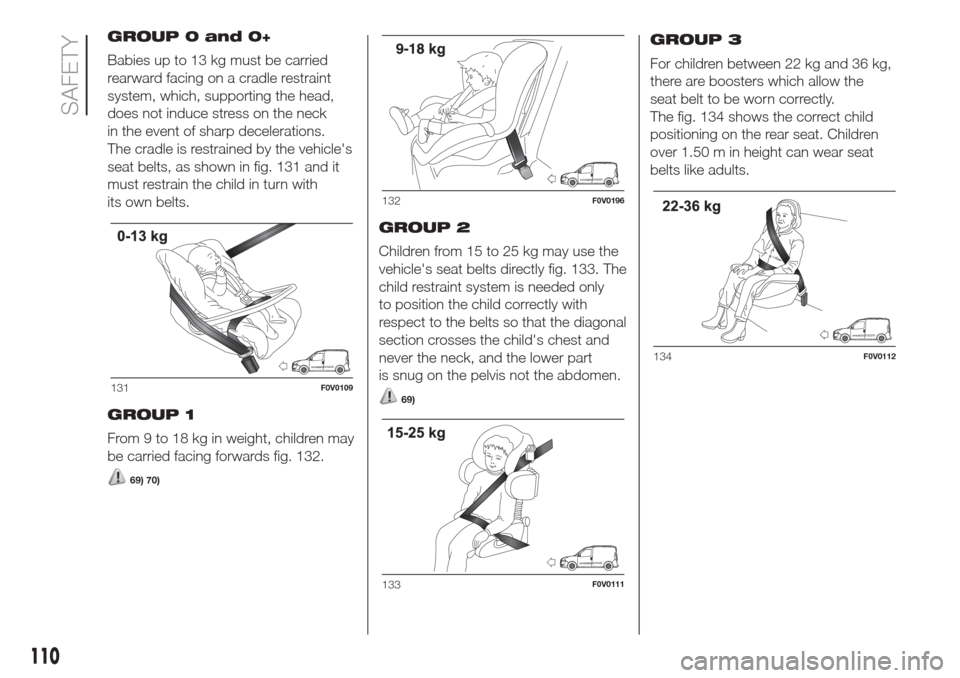 SAFETY

GROUP 0 and 0+

Babies up to 13 kg must be carried rearward facing on a cradle restraint system, which, supporting the head, does not induce stress on the neck in the event of sharp decelerations. The cradle is restrained by the vehicle's seat belts, as shown in fig. 131 and it must restrain the child in turn with its own belts.

0-13 kg

131 F0V0109

GROUP 1

From 9 to 18 kg in weight, children may be carried facing forwards fig. 132.

69) 70)

9-18 kg

132 F0V0196

GROUP 2

Children from 15 to 25 kg may use the vehicle's seat belts directly fig. 133. The child restraint system is needed only to position the child correctly with respect to the belts so that the diagonal section crosses the child's chest and never the neck, and the lower part is snug on the pelvis not the abdomen.

69)

15-25 kg

133 F0V0111

GROUP 3

For children between 22 kg and 36 kg, there are boosters which allow the seat belt to be worn correctly. The fig. 134 shows the correct child positioning on the rear seat. Children over 1.50 m in height can wear seat belts like adults.

22-36 kg

134 F0V0112

110

carmanualsonline.info